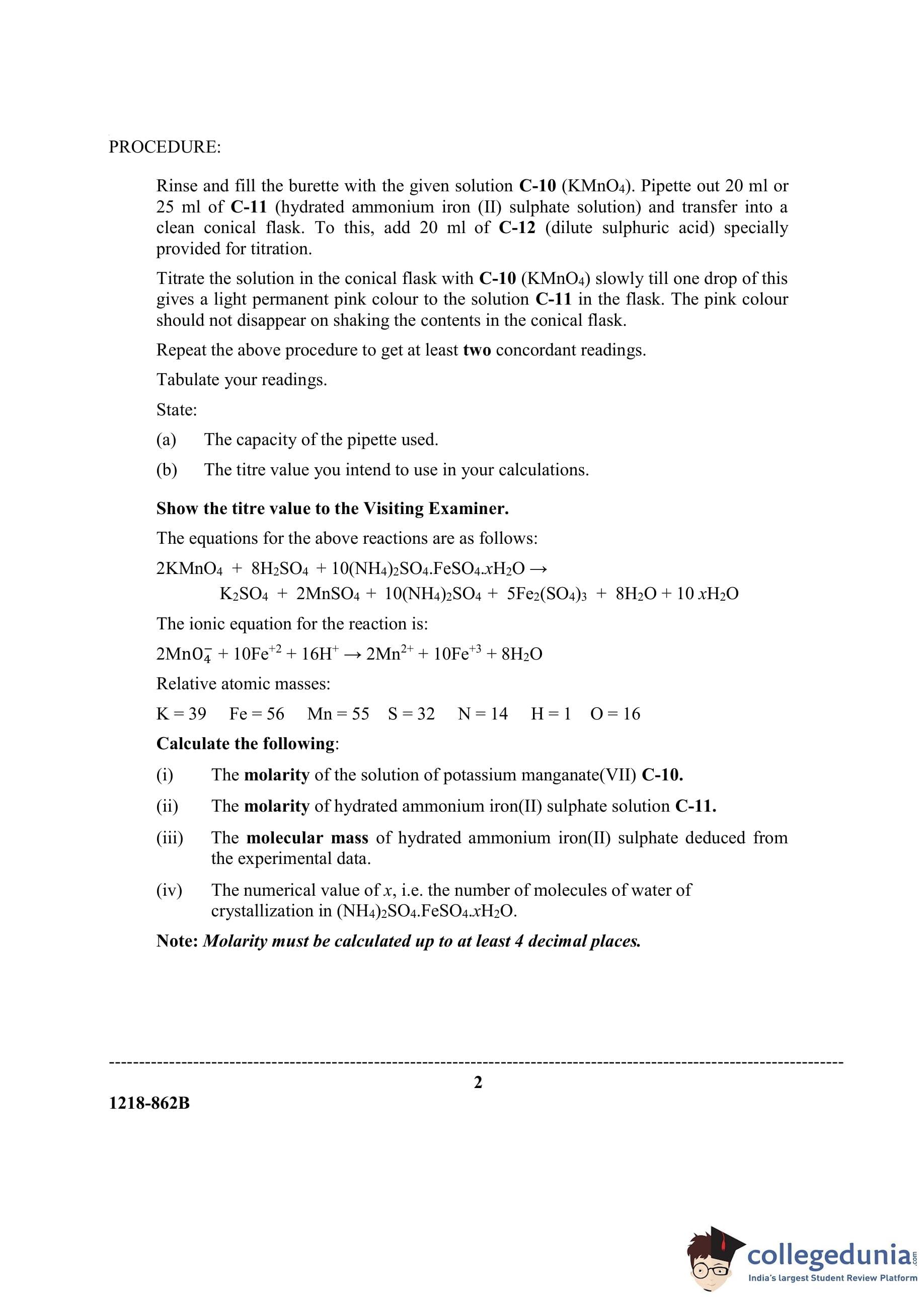 PROCEDURE:

Rinse and fill the burette with the given solution **C-10** ($KMnO_4$). Pipette out 20 ml or 25 ml of **C-11** (hydrated ammonium iron (II) sulphate solution) and transfer into a clean conical flask. To this, add 20 ml of **C-12** (dilute sulphuric acid) specially provided for titration.

Titrate the solution in the conical flask with **C-10** ($KMnO_4$) slowly till one drop of this gives a light permanent pink colour to the solution **C-11** in the flask. The pink colour should not disappear on shaking the contents in the conical flask.

Repeat the above procedure to get at least **two** concordant readings.

Tabulate your readings.

State:

(a) The capacity of the pipette used.

(b) The titre value you intend to use in your calculations.

**Show the titre value to the Visiting Examiner.**

The equations for the above reactions are as follows:

$2KMnO_4 + 8H_2SO_4 + 10(NH_4)_2SO_4.FeSO_4.xH_2O \rightarrow$
$K_2SO_4 + 2MnSO_4 + 10(NH_4)_2SO_4 + 5Fe_2(SO_4)_3 + 8H_2O + 10\,xH_2O$

The ionic equation for the reaction is:

$2MnO_4^- + 10Fe^{+2} + 16H^+ \rightarrow 2Mn^{2+} + 10Fe^{+3} + 8H_2O$

Relative atomic masses:

K = 39 Fe = 56 Mn = 55 S = 32 N = 14 H = 1 O = 16

**Calculate the following**:

(i) The **molarity** of the solution of potassium manganate(VII) **C-10.**

(ii) The **molarity** of hydrated ammonium iron(II) sulphate solution **C-11.**

(iii) The **molecular mass** of hydrated ammonium iron(II) sulphate deduced from the experimental data.

(iv) The numerical value of $x$, i.e. the number of molecules of water of crystallization in $(NH_4)_2SO_4.FeSO_4.xH_2O$.

**Note:** ***Molarity must be calculated up to at least 4 decimal places.***

2

1218-862B

collegedunia.com
India's largest Student Review Platform